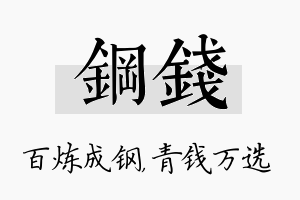 鋼錢

百炼成钢，青钱万选